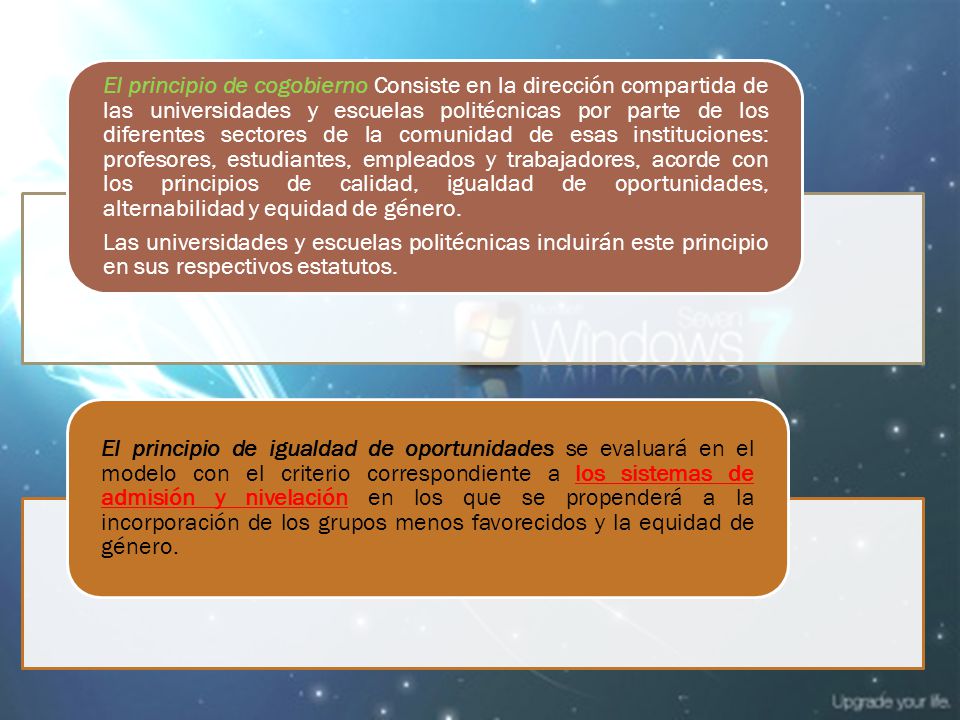 El principio de cogobierno Consiste en la dirección compartida de las universidades y escuelas politécnicas por parte de los diferentes sectores de la comunidad de esas instituciones: profesores, estudiantes, empleados y trabajadores, acorde con los principios de calidad, igualdad de oportunidades, alternabilidad y equidad de género.

Las universidades y escuelas politécnicas incluirán este principio en sus respectivos estatutos.

Windows Seven 7

El principio de igualdad de oportunidades se evaluará en el modelo con el criterio correspondiente a los sistemas de admisión y nivelación en los que se propenderá a la incorporación de los grupos menos favorecidos y la equidad de género.

Upgrade your life.